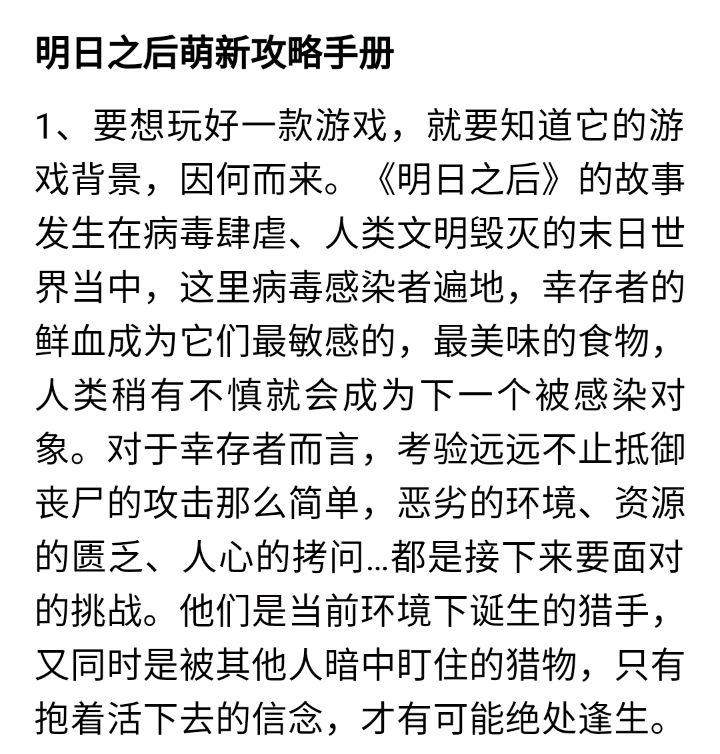 明日之后萌新攻略手册

1、要想玩好一款游戏，就要知道它的游戏背景，因何而来。《明日之后》的故事发生在病毒肆虐、人类文明毁灭的末日世界当中，这里病毒感染者遍地，幸存者的鲜血成为它们最敏感的，最美味的食物，人类稍有不慎就会成为下一个被感染对象。对于幸存者而言，考验远远不止抵御丧尸的攻击那么简单，恶劣的环境、资源的匮乏、人心的拷问...都是接下来要面对的挑战。他们是当前环境下诞生的猎手，又同时是被其他人暗中盯住的猎物，只有抱着活下去的信念，才有可能绝处逢生。